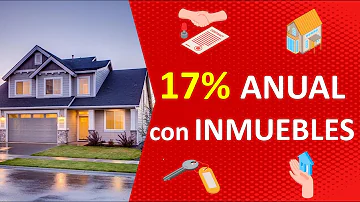 17% ANUAL
con INMUEBLES